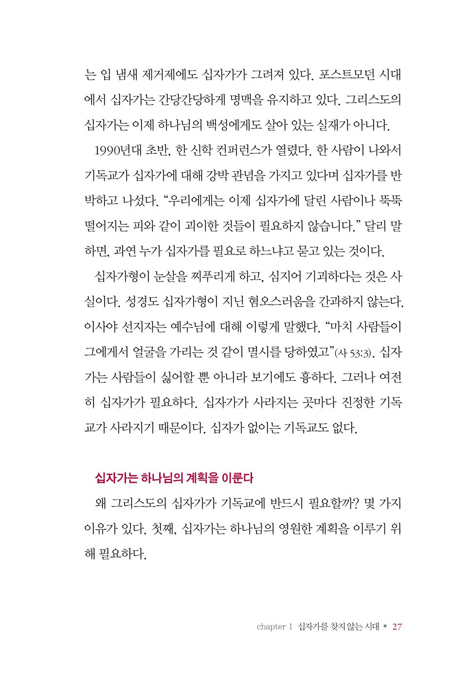 는 입 냄새 제거제에도 십자가가 그려져 있다. 포스트모던 시대에서 십자가는 간당간당하게 명맥을 유지하고 있다. 그리스도의 십자가는 이제 하나님의 백성에게도 살아 있는 실재가 아니다.

1990년대 초반, 한 신학 컨퍼런스가 열렸다. 한 사람이 나와서 기독교가 십자가에 대해 강박 관념을 가지고 있다며 십자가를 반박하고 나섰다. "우리에게는 이제 십자가에 달린 사람이나 뚝뚝 떨어지는 피와 같이 괴이한 것들이 필요하지 않습니다." 달리 말하면, 과연 누가 십자가를 필요로 하느냐고 묻고 있는 것이다.

십자가형이 눈살을 찌푸리게 하고, 심지어 기괴하다는 것은 사실이다. 성경도 십자가형이 지닌 혐오스러움을 간과하지 않는다. 이사야 선지자는 예수님에 대해 이렇게 말했다. "마치 사람들이 그에게서 얼굴을 가리는 것 같이 멸시를 당하였고"(사 53:3). 십자가는 사람들이 싫어할 뿐 아니라 보기에도 흉하다. 그러나 여전히 십자가가 필요하다. 십자가가 사라지는 곳마다 진정한 기독교가 사라지기 때문이다. 십자가 없이는 기독교도 없다.

십자가는 하나님의 계획을 이룬다

왜 그리스도의 십자가가 기독교에 반드시 필요할까? 몇 가지 이유가 있다. 첫째, 십자가는 하나님의 영원한 계획을 이루기 위해 필요하다.

chapter 1 십자가를 찾지 않는 시대 • 27